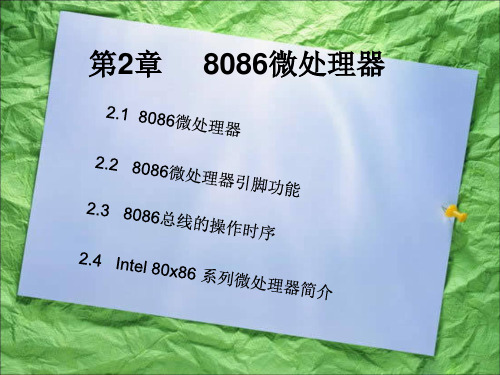 第2章　8086微处理器

2.1 8086微处理器

2.2 8086微处理器引脚功能

2.3 8086总线的操作时序

2.4 Intel 80x86 系列微处理器简介